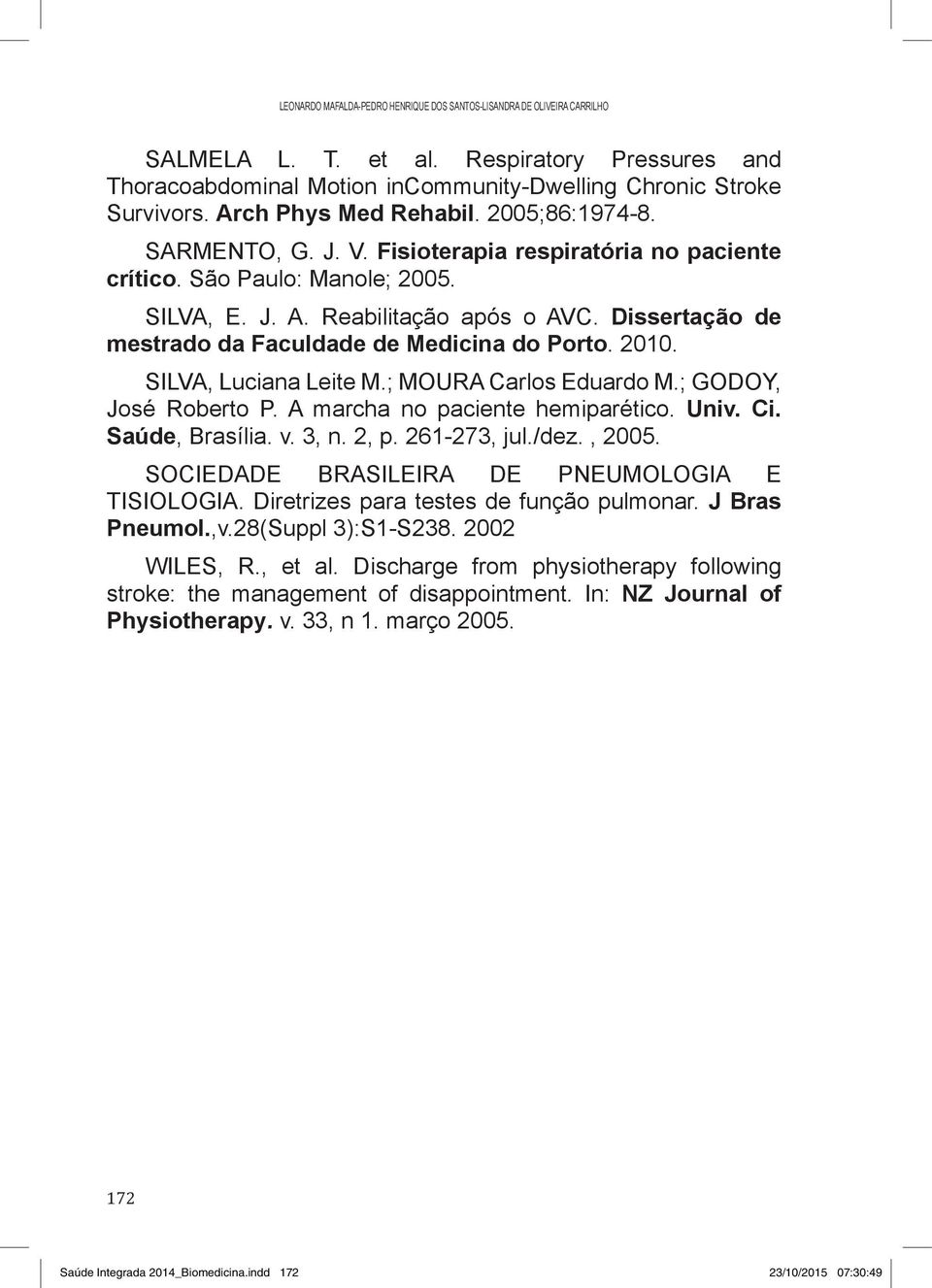 LEONARDO MAFALDA-PEDRO HENRIQUE DOS SANTOS-LISANDRA DE OLIVEIRA CARRILHO

SALMELA L. T. et al. Respiratory Pressures and Thoracoabdominal Motion inCommunity-Dwelling Chronic Stroke Survivors. Arch Phys Med Rehabil. 2005;86:1974-8.

SARMENTO, G. J. V. Fisioterapia respiratória no paciente crítico. São Paulo: Manole; 2005.

SILVA, E. J. A. Reabilitação após o AVC. Dissertação de mestrado da Faculdade de Medicina do Porto. 2010.

SILVA, Luciana Leite M.; MOURA Carlos Eduardo M.; GODOY, José Roberto P. A marcha no paciente hemiparético. Univ. Ci. Saúde, Brasília. v. 3, n. 2, p. 261-273, jul./dez. , 2005.

SOCIEDADE BRASILEIRA DE PNEUMOLOGIA E TISIOLOGIA. Diretrizes para testes de função pulmonar. J Bras Pneumol.,v.28(Suppl 3):S1-S238. 2002

WILES, R., et al. Discharge from physiotherapy following stroke: the management of disappointment. In: NZ Journal of Physiotherapy. v. 33, n 1. março 2005.

172

Saúde Integrada 2014_Biomedicina.indd 172 23/10/2015 07:30:49